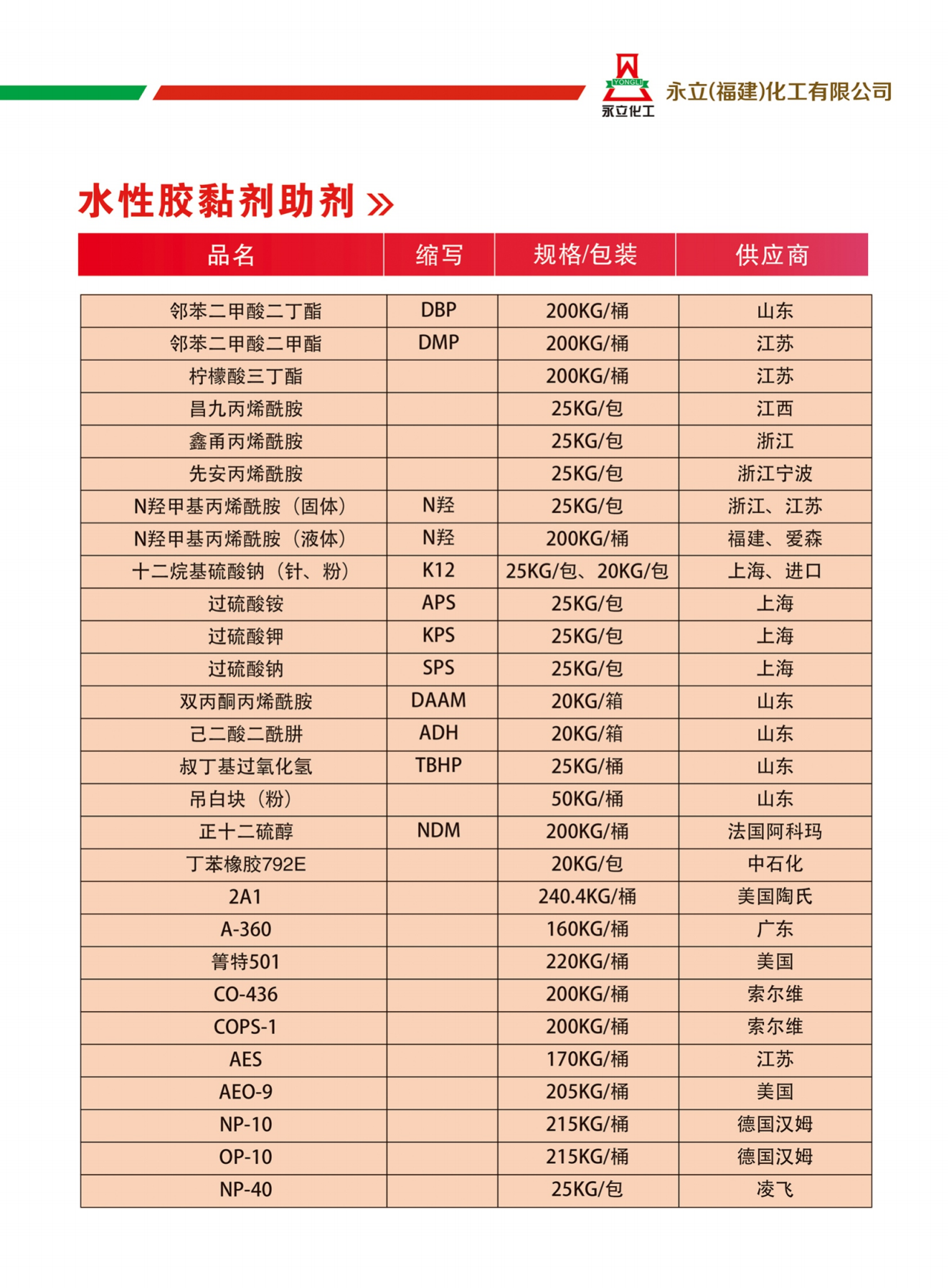 YONGLI 永立化工 永立(福建)化工有限公司

水性胶黏剂助剂 »

| 品名 | 缩写 | 规格/包装 | 供应商 |
|---|---|---|---|
| 邻苯二甲酸二丁酯 | DBP | 200KG/桶 | 山东 |
| 邻苯二甲酸二甲酯 | DMP | 200KG/桶 | 江苏 |
| 柠檬酸三丁酯 |  | 200KG/桶 | 江苏 |
| 昌九丙烯酰胺 |  | 25KG/包 | 江西 |
| 鑫甬丙烯酰胺 |  | 25KG/包 | 浙江 |
| 先安丙烯酰胺 |  | 25KG/包 | 浙江宁波 |
| N羟甲基丙烯酰胺（固体） | N羟 | 25KG/包 | 浙江、江苏 |
| N羟甲基丙烯酰胺（液体） | N羟 | 200KG/桶 | 福建、爱森 |
| 十二烷基硫酸钠（针、粉） | K12 | 25KG/包、20KG/包 | 上海、进口 |
| 过硫酸铵 | APS | 25KG/包 | 上海 |
| 过硫酸钾 | KPS | 25KG/包 | 上海 |
| 过硫酸钠 | SPS | 25KG/包 | 上海 |
| 双丙酮丙烯酰胺 | DAAM | 20KG/箱 | 山东 |
| 己二酸二酰肼 | ADH | 20KG/箱 | 山东 |
| 叔丁基过氧化氢 | TBHP | 25KG/桶 | 山东 |
| 吊白块（粉） |  | 50KG/桶 | 山东 |
| 正十二硫醇 | NDM | 200KG/桶 | 法国阿科玛 |
| 丁苯橡胶792E |  | 20KG/包 | 中石化 |
| 2A1 |  | 240.4KG/桶 | 美国陶氏 |
| A-360 |  | 160KG/桶 | 广东 |
| 箐特501 |  | 220KG/桶 | 美国 |
| CO-436 |  | 200KG/桶 | 索尔维 |
| COPS-1 |  | 200KG/桶 | 索尔维 |
| AES |  | 170KG/桶 | 江苏 |
| AEO-9 |  | 205KG/桶 | 美国 |
| NP-10 |  | 215KG/桶 | 德国汉姆 |
| OP-10 |  | 215KG/桶 | 德国汉姆 |
| NP-40 |  | 25KG/包 | 凌飞 |